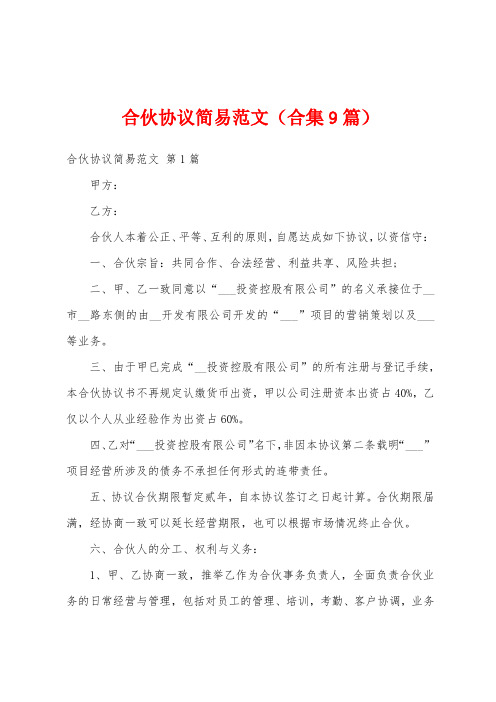 合伙协议简易范文（合集9篇）

合伙协议简易范文 第1篇

甲方：

乙方：

合伙人本着公正、平等、互利的原则，自愿达成如下协议，以资信守：

一、合伙宗旨：共同合作、合法经营、利益共享、风险共担；

二、甲、乙一致同意以“___投资控股有限公司”的名义承接位于__市__路东侧的由__开发有限公司开发的“___”项目的营销策划以及___等业务。

三、由于甲已完成“__投资控股有限公司”的所有注册与登记手续，本合伙协议书不再规定认缴货币出资，甲以公司注册资本出资占40%，乙仅以个人从业经验作为出资占60%。

四、乙对“___投资控股有限公司”名下，非因本协议第二条载明“___”项目经营所涉及的债务不承担任何形式的连带责任。

五、协议合伙期限暂定贰年，自本协议签订之日起计算。合伙期限届满，经协商一致可以延长经营期限，也可以根据市场情况终止合伙。

六、合伙人的分工、权利与义务：

1、甲、乙协商一致，推举乙作为合伙事务负责人，全面负责合伙业务的日常经营与管理，包括对员工的管理、培训，考勤、客户协调，业务